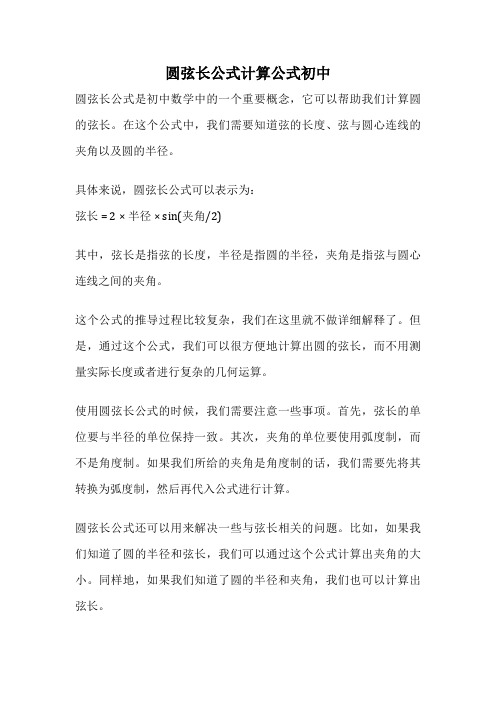 圆弦长公式计算公式初中

圆弦长公式是初中数学中的一个重要概念，它可以帮助我们计算圆的弦长。在这个公式中，我们需要知道弦的长度、弦与圆心连线的夹角以及圆的半径。

具体来说，圆弦长公式可以表示为：
弦长 = 2 × 半径 × sin(夹角/2)

其中，弦长是指弦的长度，半径是指圆的半径，夹角是指弦与圆心连线之间的夹角。

这个公式的推导过程比较复杂，我们在这里就不做详细解释了。但是，通过这个公式，我们可以很方便地计算出圆的弦长，而不用测量实际长度或者进行复杂的几何运算。

使用圆弦长公式的时候，我们需要注意一些事项。首先，弦长的单位要与半径的单位保持一致。其次，夹角的单位要使用弧度制，而不是角度制。如果我们所给的夹角是角度制的话，我们需要先将其转换为弧度制，然后再代入公式进行计算。

圆弦长公式还可以用来解决一些与弦长相关的问题。比如，如果我们知道了圆的半径和弦长，我们可以通过这个公式计算出夹角的大小。同样地，如果我们知道了圆的半径和夹角，我们也可以计算出弦长。